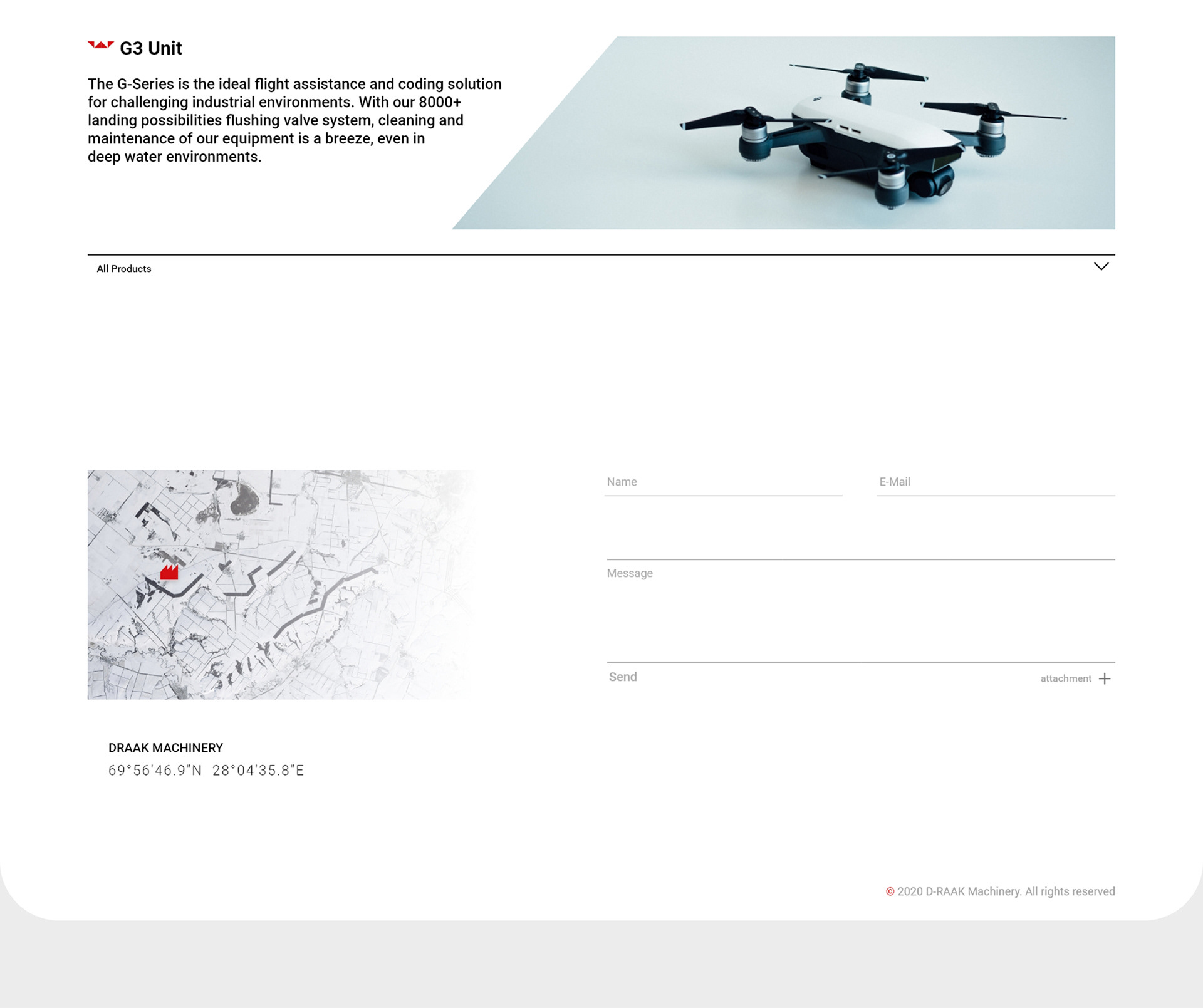 G3 Unit

The G-Series is the ideal flight assistance and coding solution for challenging industrial environments. With our 8000+ landing possibilities flushing valve system, cleaning and maintenance of our equipment is a breeze, even in deep water environments.

All Products

Name

E-Mail

Message

Send

attachment +

DRAAK MACHINERY
69°56'46.9"N 28°04'35.8"E

© 2020 D-RAAK Machinery. All rights reserved